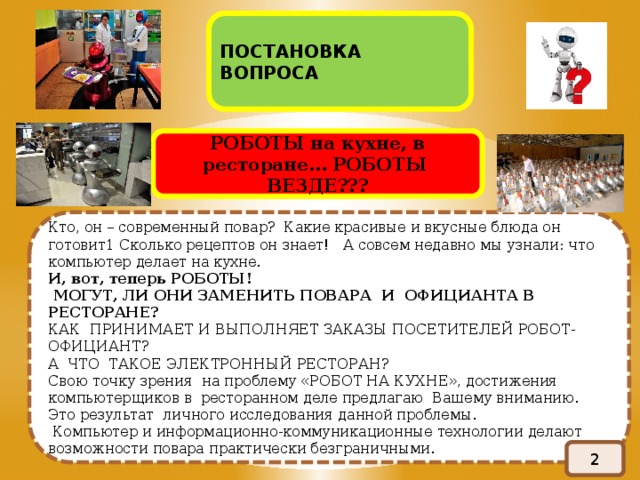 ПОСТАНОВКА ВОПРОСА

РОБОТЫ на кухне, в ресторане… РОБОТЫ ВЕЗДЕ???

Кто, он – современный повар? Какие красивые и вкусные блюда он готовит1 Сколько рецептов он знает! А совсем недавно мы узнали: что компьютер делает на кухне.
И, вот, теперь РОБОТЫ!
МОГУТ, ЛИ ОНИ ЗАМЕНИТЬ ПОВАРА И ОФИЦИАНТА В РЕСТОРАНЕ?
КАК ПРИНИМАЕТ И ВЫПОЛНЯЕТ ЗАКАЗЫ ПОСЕТИТЕЛЕЙ РОБОТ-ОФИЦИАНТ?
А ЧТО ТАКОЕ ЭЛЕКТРОННЫЙ РЕСТОРАН?
Свою точку зрения на проблему «РОБОТ НА КУХНЕ», достижения компьютерщиков в ресторанном деле предлагаю Вашему вниманию. Это результат личного исследования данной проблемы.
Компьютер и информационно-коммуникационные технологии делают возможности повара практически безграничными.

2